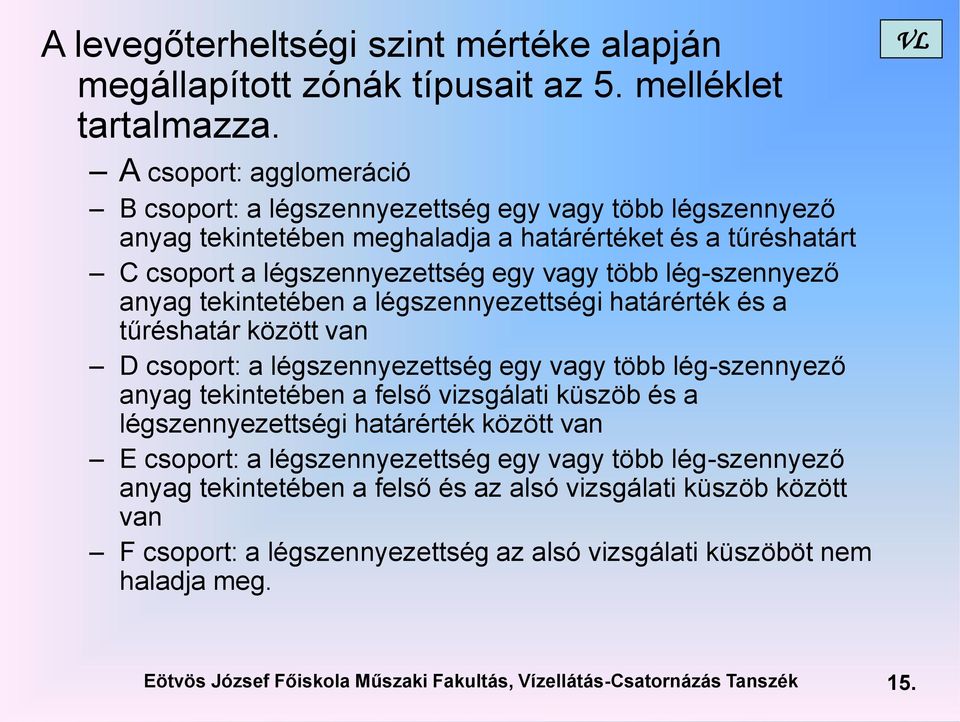 VL

A levegőterheltségi szint mértéke alapján megállapított zónák típusait az 5. melléklet tartalmazza.

– A csoport: agglomeráció

– B csoport: a légszennyezettség egy vagy több légszennyező anyag tekintetében meghaladja a határértéket és a tűréshatárt

– C csoport a légszennyezettség egy vagy több lég-szennyező anyag tekintetében a légszennyezettségi határérték és a tűréshatár között van

– D csoport: a légszennyezettség egy vagy több lég-szennyező anyag tekintetében a felső vizsgálati küszöb és a légszennyezettségi határérték között van

– E csoport: a légszennyezettség egy vagy több lég-szennyező anyag tekintetében a felső és az alsó vizsgálati küszöb között van

– F csoport: a légszennyezettség az alsó vizsgálati küszöböt nem haladja meg.

Eötvös József Főiskola Műszaki Fakultás, Vízellátás-Csatornázás Tanszék

15.